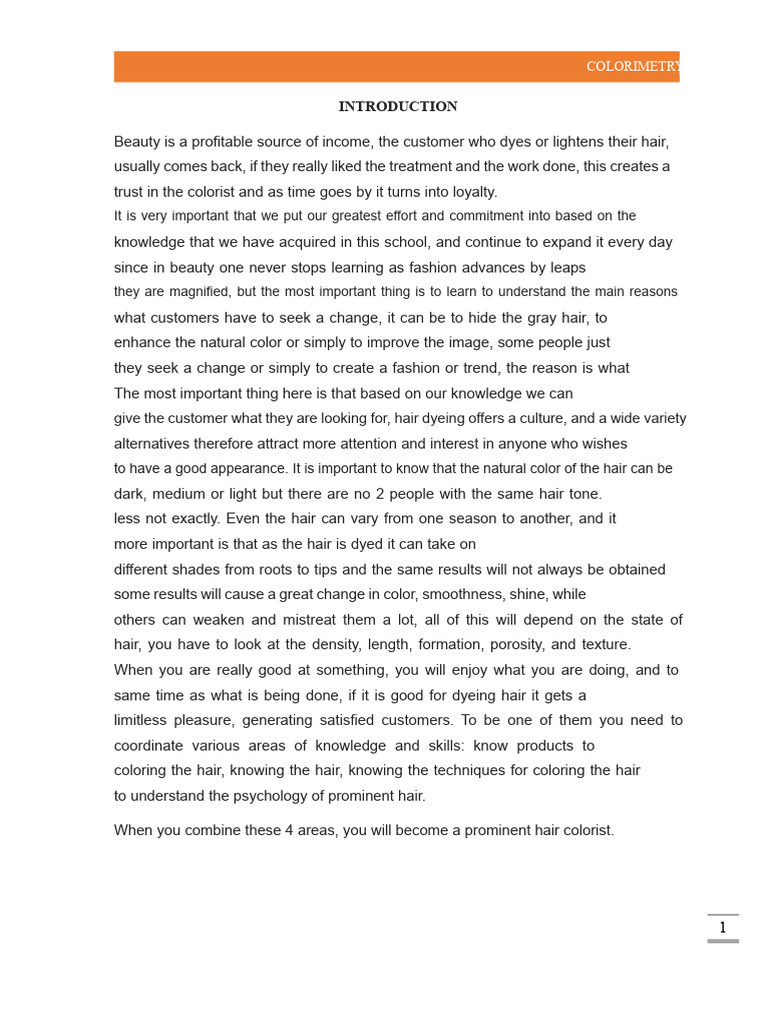 COLORIMETRY

INTRODUCTION

Beauty is a profitable source of income, the customer who dyes or lightens their hair, usually comes back, if they really liked the treatment and the work done, this creates a trust in the colorist and as time goes by it turns into loyalty.

It is very important that we put our greatest effort and commitment into based on the knowledge that we have acquired in this school, and continue to expand it every day since in beauty one never stops learning as fashion advances by leaps they are magnified, but the most important thing is to learn to understand the main reasons what customers have to seek a change, it can be to hide the gray hair, to enhance the natural color or simply to improve the image, some people just they seek a change or simply to create a fashion or trend, the reason is what The most important thing here is that based on our knowledge we can give the customer what they are looking for, hair dyeing offers a culture, and a wide variety alternatives therefore attract more attention and interest in anyone who wishes to have a good appearance. It is important to know that the natural color of the hair can be dark, medium or light but there are no 2 people with the same hair tone. less not exactly. Even the hair can vary from one season to another, and it more important is that as the hair is dyed it can take on different shades from roots to tips and the same results will not always be obtained some results will cause a great change in color, smoothness, shine, while others can weaken and mistreat them a lot, all of this will depend on the state of hair, you have to look at the density, length, formation, porosity, and texture. When you are really good at something, you will enjoy what you are doing, and to same time as what is being done, if it is good for dyeing hair it gets a limitless pleasure, generating satisfied customers. To be one of them you need to coordinate various areas of knowledge and skills: know products to coloring the hair, knowing the hair, knowing the techniques for coloring the hair to understand the psychology of prominent hair.

When you combine these 4 areas, you will become a prominent hair colorist.

1